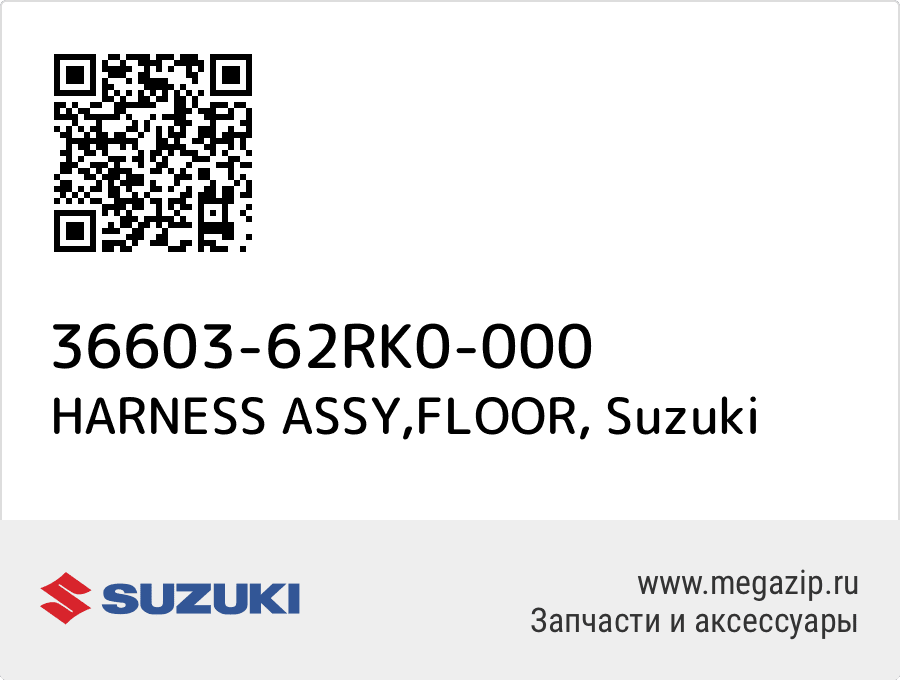 36603-62RK0-000
HARNESS ASSY,FLOOR, Suzuki

SUZUKI

www.megazip.ru
Запчасти и аксессуары